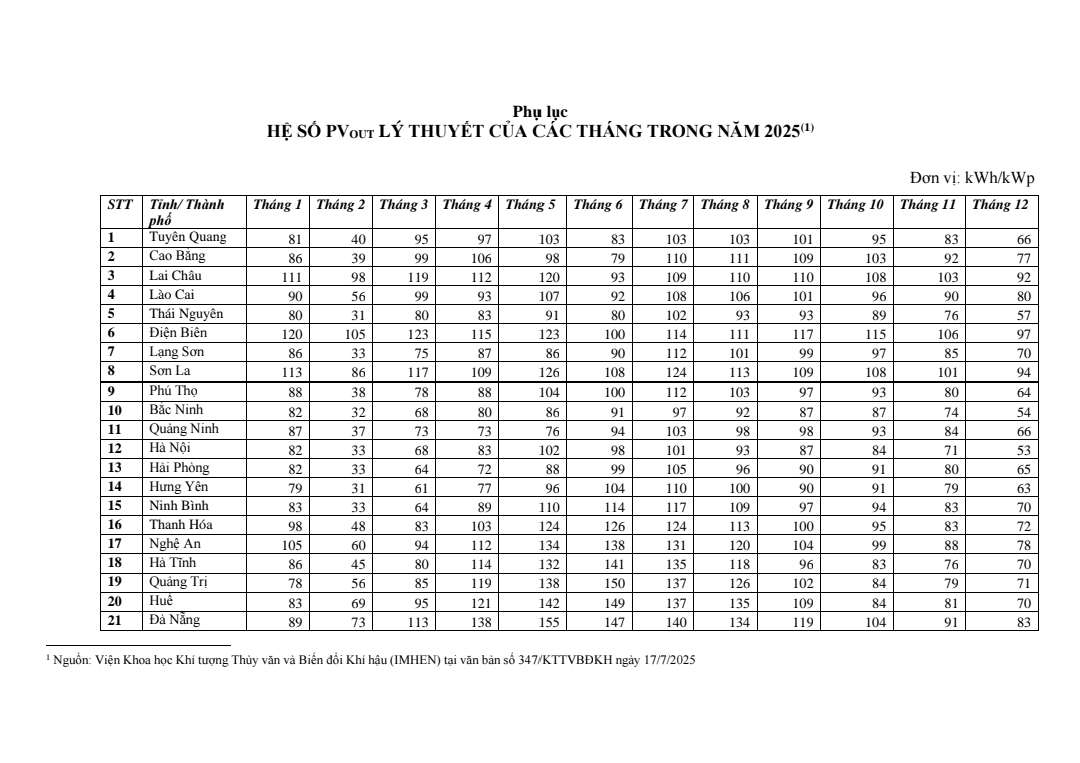 Phụ lục
HỆ SỐ PV$_{OUT}$ LÝ THUYẾT CỦA CÁC THÁNG TRONG NĂM 2025$^{(1)}$

Đơn vị: kWh/kWp

| STT | Tỉnh/ Thành phố | Tháng 1 | Tháng 2 | Tháng 3 | Tháng 4 | Tháng 5 | Tháng 6 | Tháng 7 | Tháng 8 | Tháng 9 | Tháng 10 | Tháng 11 | Tháng 12 |
|---|---|---|---|---|---|---|---|---|---|---|---|---|---|
| 1 | Tuyên Quang | 81 | 40 | 95 | 97 | 103 | 83 | 103 | 103 | 101 | 95 | 83 | 66 |
| 2 | Cao Bằng | 86 | 39 | 99 | 106 | 98 | 79 | 110 | 111 | 109 | 103 | 92 | 77 |
| 3 | Lai Châu | 111 | 98 | 119 | 112 | 120 | 93 | 109 | 110 | 110 | 108 | 103 | 92 |
| 4 | Lào Cai | 90 | 56 | 99 | 93 | 107 | 92 | 108 | 106 | 101 | 96 | 90 | 80 |
| 5 | Thái Nguyên | 80 | 31 | 80 | 83 | 91 | 80 | 102 | 93 | 93 | 89 | 76 | 57 |
| 6 | Điện Biên | 120 | 105 | 123 | 115 | 123 | 100 | 114 | 111 | 117 | 115 | 106 | 97 |
| 7 | Lạng Sơn | 86 | 33 | 75 | 87 | 86 | 90 | 112 | 101 | 99 | 97 | 85 | 70 |
| 8 | Sơn La | 113 | 86 | 117 | 109 | 126 | 108 | 124 | 113 | 109 | 108 | 101 | 94 |
| 9 | Phú Thọ | 88 | 38 | 78 | 88 | 104 | 100 | 112 | 103 | 97 | 93 | 80 | 64 |
| 10 | Bắc Ninh | 82 | 32 | 68 | 80 | 86 | 91 | 97 | 92 | 87 | 87 | 74 | 54 |
| 11 | Quảng Ninh | 87 | 37 | 73 | 73 | 76 | 94 | 103 | 98 | 98 | 93 | 84 | 66 |
| 12 | Hà Nội | 82 | 33 | 68 | 83 | 102 | 98 | 101 | 93 | 87 | 84 | 71 | 53 |
| 13 | Hải Phòng | 82 | 33 | 64 | 72 | 88 | 99 | 105 | 96 | 90 | 91 | 80 | 65 |
| 14 | Hưng Yên | 79 | 31 | 61 | 77 | 96 | 104 | 110 | 100 | 90 | 91 | 79 | 63 |
| 15 | Ninh Bình | 83 | 33 | 64 | 89 | 110 | 114 | 117 | 109 | 97 | 94 | 83 | 70 |
| 16 | Thanh Hóa | 98 | 48 | 83 | 103 | 124 | 126 | 124 | 113 | 100 | 95 | 83 | 72 |
| 17 | Nghệ An | 105 | 60 | 94 | 112 | 134 | 138 | 131 | 120 | 104 | 99 | 88 | 78 |
| 18 | Hà Tĩnh | 86 | 45 | 80 | 114 | 132 | 141 | 135 | 118 | 96 | 83 | 76 | 70 |
| 19 | Quảng Trị | 78 | 56 | 85 | 119 | 138 | 150 | 137 | 126 | 102 | 84 | 79 | 71 |
| 20 | Huế | 83 | 69 | 95 | 121 | 142 | 149 | 137 | 135 | 109 | 84 | 81 | 70 |
| 21 | Đà Nẵng | 89 | 73 | 113 | 138 | 155 | 147 | 140 | 134 | 119 | 104 | 91 | 83 |

$^1$ Nguồn: Viện Khoa học Khí tượng Thủy văn và Biến đổi Khí hậu (IMHEN) tại văn bản số 347/KTTVBĐKH ngày 17/7/2025